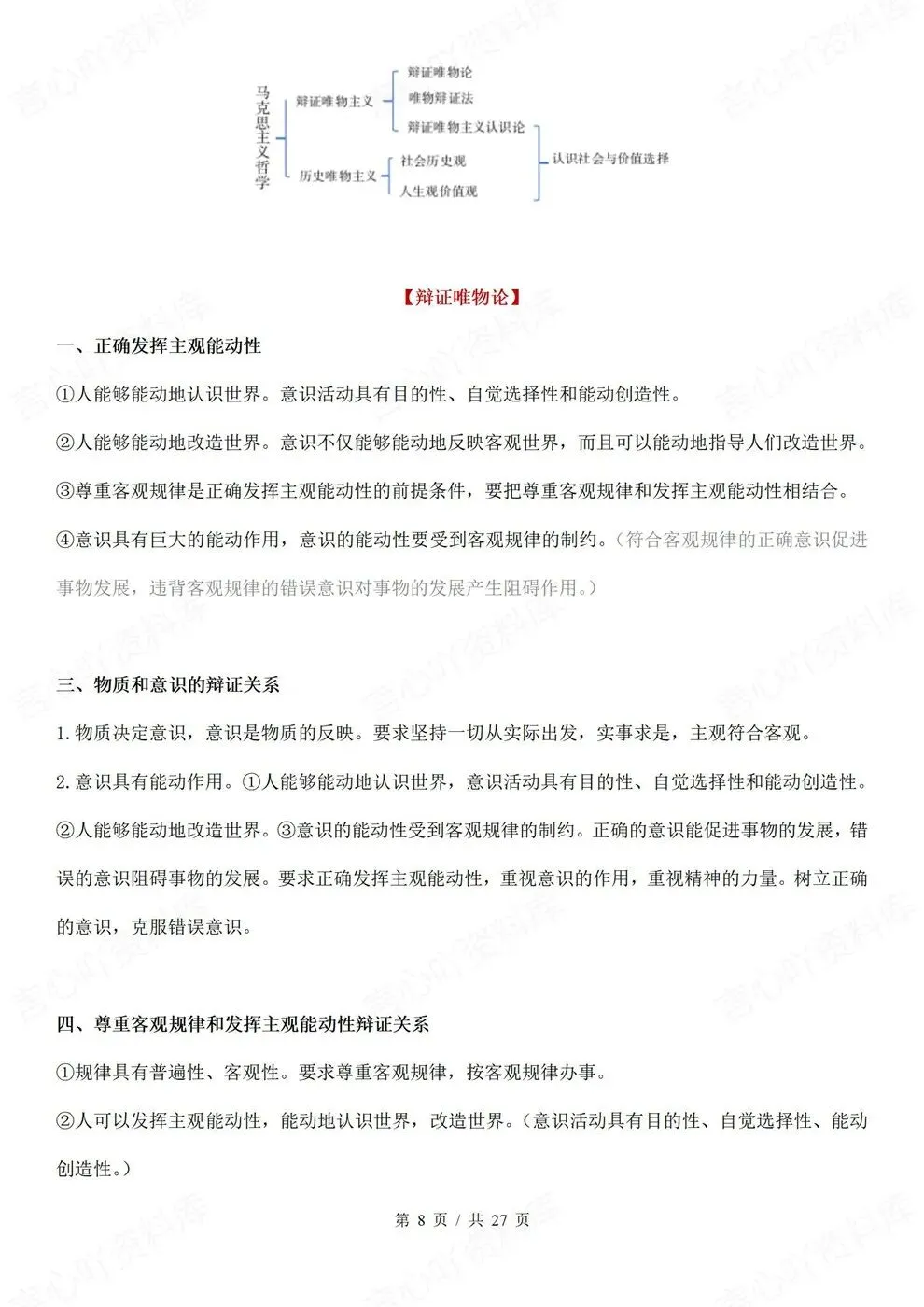 马克思主义哲学

辩证唯物主义

辩证唯物论

唯物辩证法

辩证唯物主义认识论

历史唯物主义

社会历史观

人生观价值观

认识社会与价值选择

【辩证唯物论】

一、正确发挥主观能动性

①人能够能动地认识世界。意识活动具有目的性、自觉选择性和能动创造性。

②人能够能动地改造世界。意识不仅能够能动地反映客观世界，而且可以能动地指导人们改造世界。

③尊重客观规律是正确发挥主观能动性的前提条件，要把尊重客观规律和发挥主观能动性相结合。

④意识具有巨大的能动作用，意识的能动性要受到客观规律的制约。（符合客观规律的正确意识促进事物发展，违背客观规律的错误意识对事物的发展产生阻碍作用。）

三、物质和意识的辩证关系

1. 物质决定意识，意识是物质的反映。要求坚持一切从实际出发，实事求是，主观符合客观。

2. 意识具有能动作用。①人能够能动地认识世界，意识活动具有目的性、自觉选择性和能动创造性。②人能够能动地改造世界。③意识的能动性受到客观规律的制约。正确的意识能促进事物的发展，错误的意识阻碍事物的发展。要求正确发挥主观能动性，重视意识的作用，重视精神的力量。树立正确的意识，克服错误意识。

四、尊重客观规律和发挥主观能动性辩证关系

①规律具有普遍性、客观性。要求尊重客观规律，按客观规律办事。

②人可以发挥主观能动性，能动地认识世界，改造世界。（意识活动具有目的性、自觉选择性、能动创造性。）

第 8 页 / 共 27 页